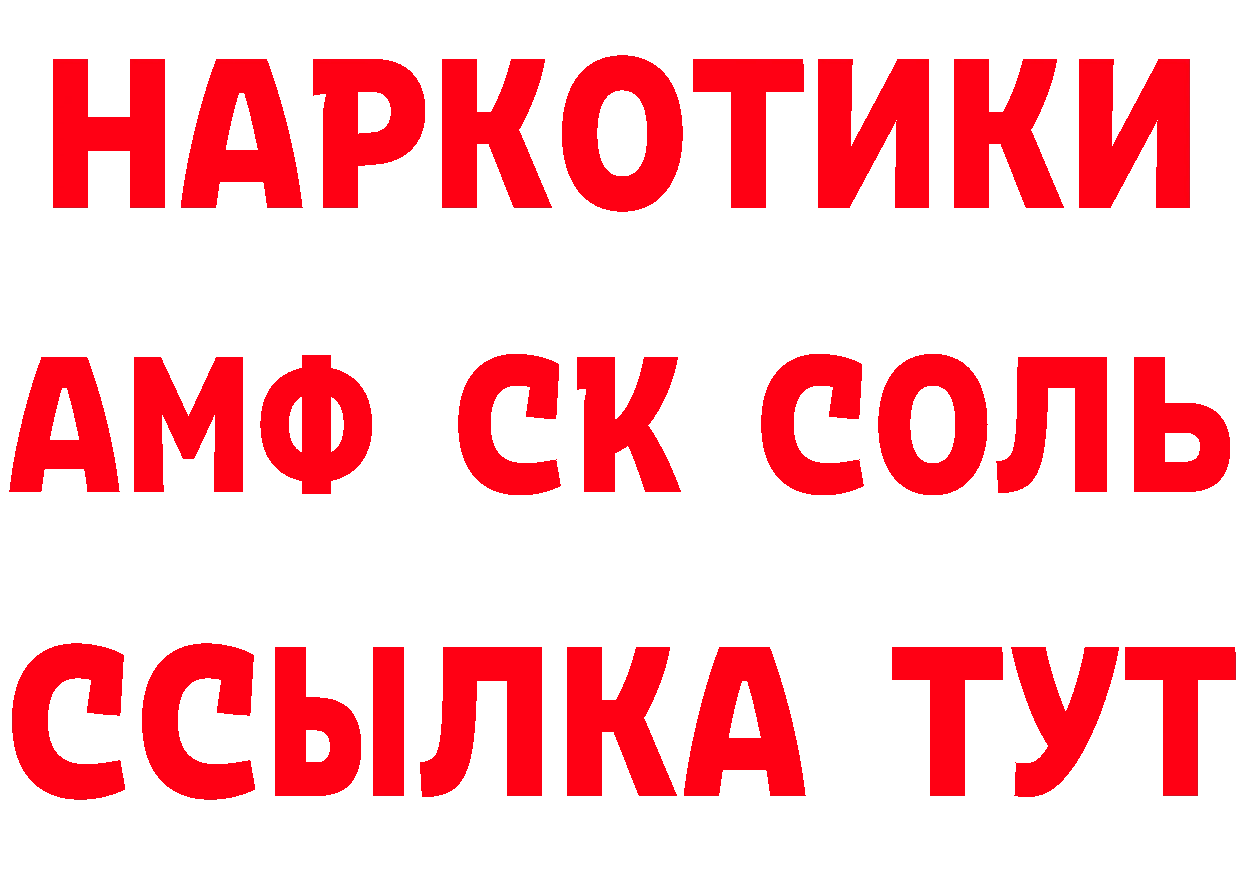 НАРКОТИКИ

АМФ СК СОЛЬ

ССЫЛКА ТУТ